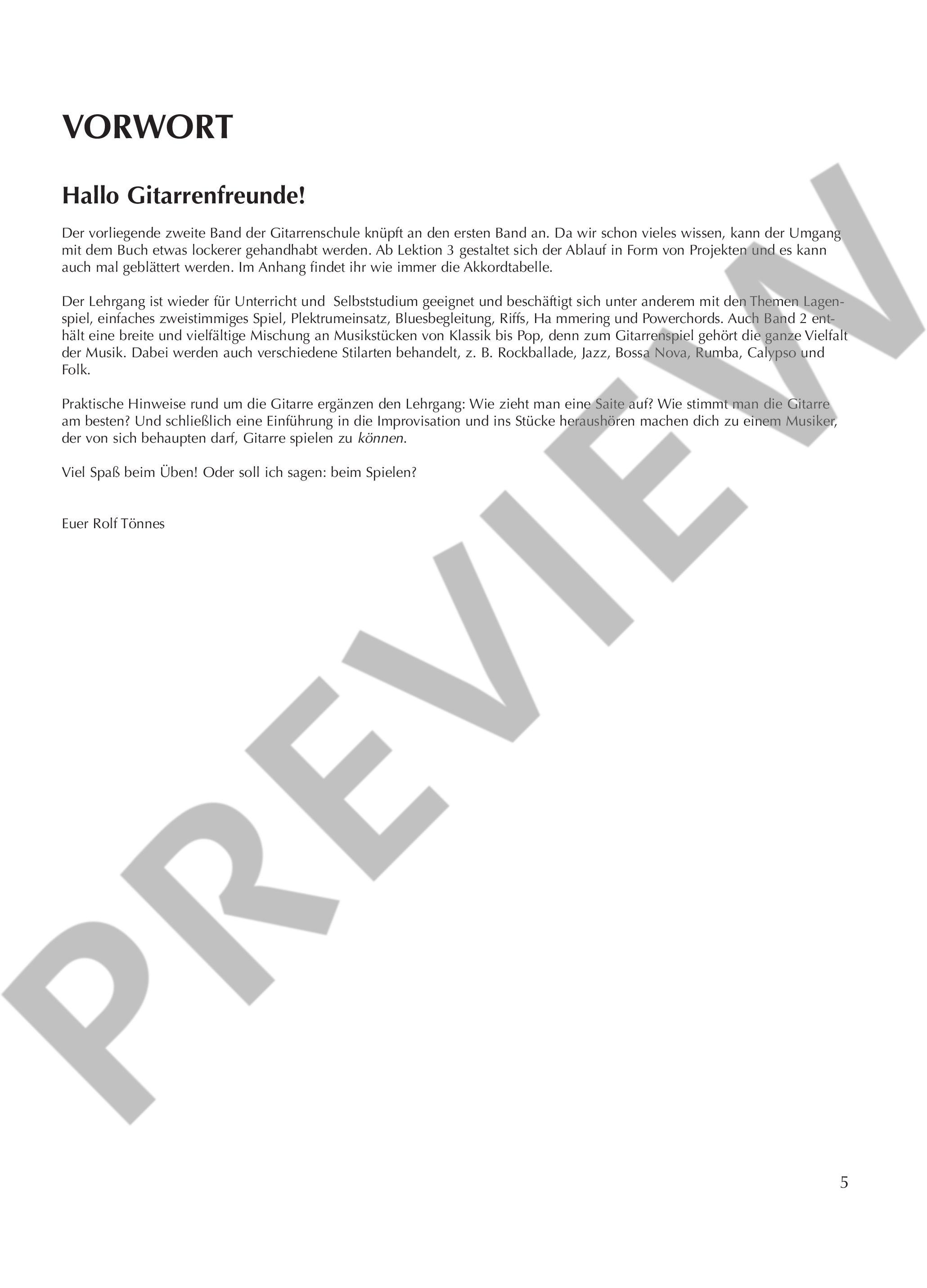 VORWORT

Hallo Gitarrenfreunde!

Der vorliegende zweite Band der Gitarrenschule knüpft an den ersten Band an. Da wir schon vieles wissen, kann der Umgang mit dem Buch etwas lockerer gehandhabt werden. Ab Lektion 3 gestaltet sich der Ablauf in Form von Projekten und es kann auch mal geblättert werden. Im Anhang findet ihr wie immer die Akkordtabelle.

Der Lehrgang ist wieder für Unterricht und Selbststudium geeignet und beschäftigt sich unter anderem mit den Themen Lagenspiel, einfaches zweistimmiges Spiel, Plektrumeinsatz, Bluesbegleitung, Riffs, Ha mmering und Powerchords. Auch Band 2 enthält eine breite und vielfältige Mischung an Musikstücken von Klassik bis Pop, denn zum Gitarrenspiel gehört die ganze Vielfalt der Musik. Dabei werden auch verschiedene Stilarten behandelt, z. B. Rockballade, Jazz, Bossa Nova, Rumba, Calypso und Folk.

Praktische Hinweise rund um die Gitarre ergänzen den Lehrgang: Wie zieht man eine Saite auf? Wie stimmt man die Gitarre am besten? Und schließlich eine Einführung in die Improvisation und ins Stücke heraushören machen dich zu einem Musiker, der von sich behaupten darf, Gitarre spielen zu können.

Viel Spaß beim Üben! Oder soll ich sagen: beim Spielen?

Euer Rolf Tönnes

PREVIEW

5